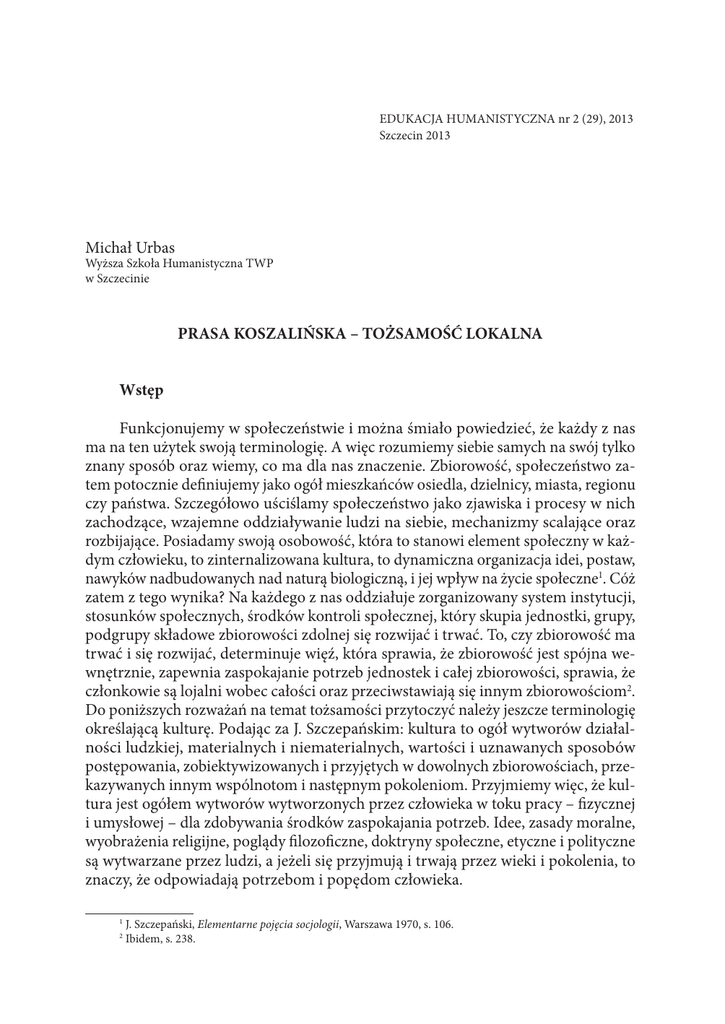 EDUKACJA HUMANISTYCZNA nr 2 (29), 2013
Szczecin 2013

Michał Urbas
Wyższa Szkoła Humanistyczna TWP
w Szczecinie

PRASA KOSZALIŃSKA – TOŻSAMOŚĆ LOKALNA

Wstęp

Funkcjonujemy w społeczeństwie i można śmiało powiedzieć, że każdy z nas ma na ten użytek swoją terminologię. A więc rozumiemy siebie samych na swój tylko znany sposób oraz wiemy, co ma dla nas znaczenie. Zbiorowość, społeczeństwo zatem potocznie definiujemy jako ogół mieszkańców osiedla, dzielnicy, miasta, regionu czy państwa. Szczegółowo uściślamy społeczeństwo jako zjawiska i procesy w nich zachodzące, wzajemne oddziaływanie ludzi na siebie, mechanizmy scalające oraz rozbijające. Posiadamy swoją osobowość, która to stanowi element społeczny w każdym człowieku, to zinternalizowana kultura, to dynamiczna organizacja idei, postaw, nawyków nadbudowanych nad naturą biologiczną, i jej wpływ na życie społeczne$^1$. Cóż zatem z tego wynika? Na każdego z nas oddziałuje zorganizowany system instytucji, stosunków społecznych, środków kontroli społecznej, który skupia jednostki, grupy, podgrupy składowe zbiorowości zdolnej się rozwijać i trwać. To, czy zbiorowość ma trwać i się rozwijać, determinuje więź, która sprawia, że zbiorowość jest spójna wewnętrznie, zapewnia zaspokajanie potrzeb jednostek i całej zbiorowości, sprawia, że członkowie są lojalni wobec całości oraz przeciwstawiają się innym zbiorowościom$^2$. Do poniższych rozważań na temat tożsamości przytoczyć należy jeszcze terminologię określającą kulturę. Podając za J. Szczepańskim: kultura to ogół wytworów działalności ludzkiej, materialnych i niematerialnych, wartości i uznawanych sposobów postępowania, zobiektywizowanych i przyjętych w dowolnych zbiorowościach, przekazywanych innym wspólnotom i następnym pokoleniom. Przyjmiemy więc, że kultura jest ogółem wytworów wytworzonych przez człowieka w toku pracy – fizycznej i umysłowej – dla zdobywania środków zaspokajania potrzeb. Idee, zasady moralne, wyobrażenia religijne, poglądy filozoficzne, doktryny społeczne, etyczne i polityczne są wytwarzane przez ludzi, a jeżeli się przyjmują i trwają przez wieki i pokolenia, to znaczy, że odpowiadają potrzebom i popędom człowieka.

$^1$ J. Szczepański, Elementarne pojęcia socjologii, Warszawa 1970, s. 106.
$^2$ Ibidem, s. 238.